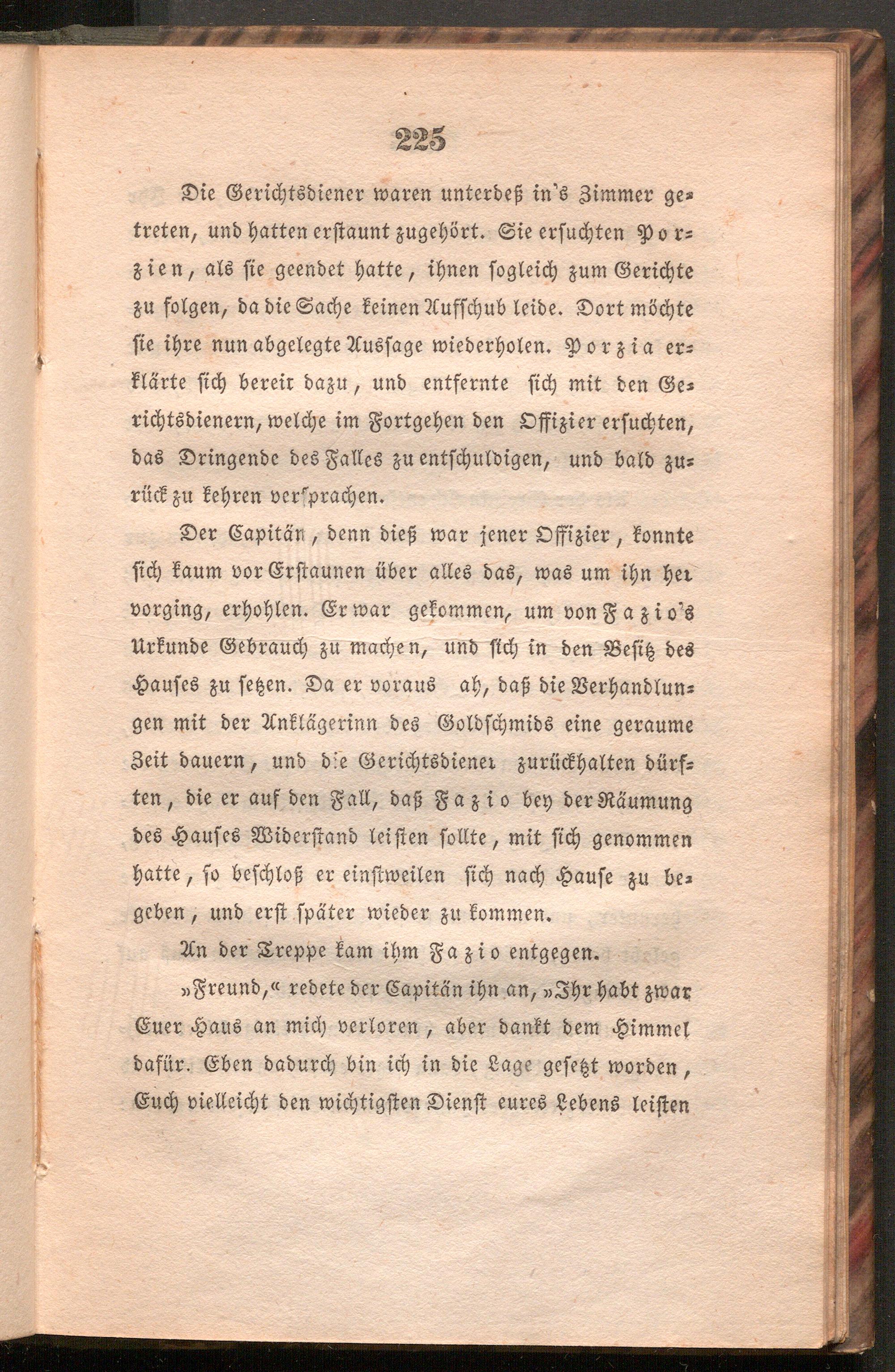 225

Die Gerichtsdiener waren unterdeß in's Zimmer getreten, und hatten erstaunt zugehört. Sie ersuchten Porzien, als sie geendet hatte, ihnen sogleich zum Gerichte zu folgen, da die Sache keinen Aufschub leide. Dort möchte sie ihre nun abgelegte Aussage wiederholen. Porzia erklärte sich bereit dazu, und entfernte sich mit den Gerichtsdienern, welche im Fortgehen den Offizier ersuchten, das Dringende des Falles zu entschuldigen, und bald zurück zu kehren versprachen.

Der Capitän, denn dieß war jener Offizier, konnte sich kaum vor Erstaunen über alles das, was um ihn her vorging, erhohlen. Er war gekommen, um von Fazio's Urkunde Gebrauch zu machen, und sich in den Besitz des Hauses zu setzen. Da er voraus ah, daß die Verhandlungen mit der Anklägerinn des Goldschmids eine geraume Zeit dauern, und die Gerichtsdiener zurückhalten dürften, die er auf den Fall, daß Fazio bey der Räumung des Hauses Widerstand leisten sollte, mit sich genommen hatte, so beschloß er einstweilen sich nach Hause zu begeben, und erst später wieder zu kommen.

An der Treppe kam ihm Fazio entgegen.

»Freund,« redete der Capitän ihn an, »Ihr habt zwar Euer Haus an mich verloren, aber dankt dem Himmel dafür. Eben dadurch bin ich in die Lage gesetzt worden, Euch vielleicht den wichtigsten Dienst eures Lebens leisten